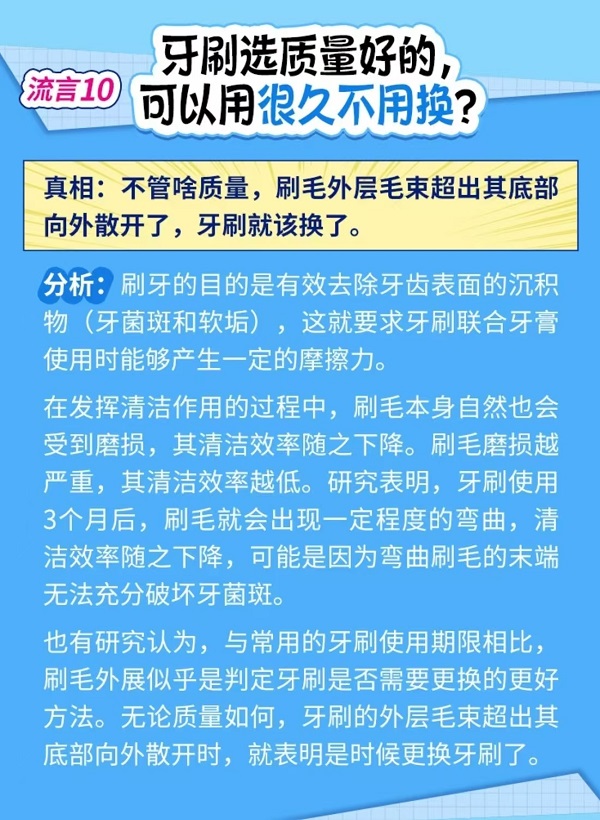 流言10

牙刷选质量好的，可以用很久不用换？

真相：不管啥质量，刷毛外层毛束超出其底部向外散开了，牙刷就该换了。

分析：刷牙的目的是有效去除牙齿表面的沉积物（牙菌斑和软垢），这就要求牙刷联合牙膏使用时能够产生一定的摩擦力。

在发挥清洁作用的过程中，刷毛本身自然也会受到磨损，其清洁效率随之下降。刷毛磨损越严重，其清洁效率越低。研究表明，牙刷使用3个月后，刷毛就会出现一定程度的弯曲，清洁效率随之下降，可能是因为弯曲刷毛的末端无法充分破坏牙菌斑。

也有研究认为，与常用的牙刷使用期限相比，刷毛外展似乎是判定牙刷是否需要更换的更好方法。无论质量如何，牙刷的外层毛束超出其底部向外散开时，就表明是时候更换牙刷了。